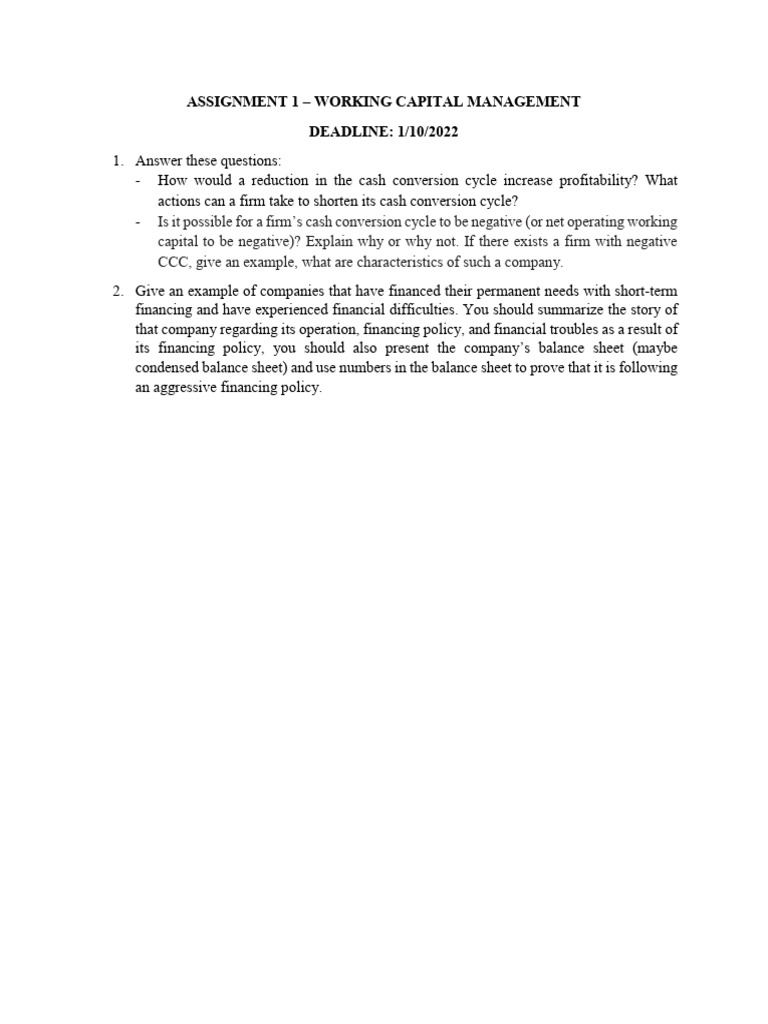 ASSIGNMENT 1 – WORKING CAPITAL MANAGEMENT

DEADLINE: 1/10/2022

1. Answer these questions:
- How would a reduction in the cash conversion cycle increase profitability? What actions can a firm take to shorten its cash conversion cycle?
- Is it possible for a firm's cash conversion cycle to be negative (or net operating working capital to be negative)? Explain why or why not. If there exists a firm with negative CCC, give an example, what are characteristics of such a company.

2. Give an example of companies that have financed their permanent needs with short-term financing and have experienced financial difficulties. You should summarize the story of that company regarding its operation, financing policy, and financial troubles as a result of its financing policy, you should also present the company's balance sheet (maybe condensed balance sheet) and use numbers in the balance sheet to prove that it is following an aggressive financing policy.